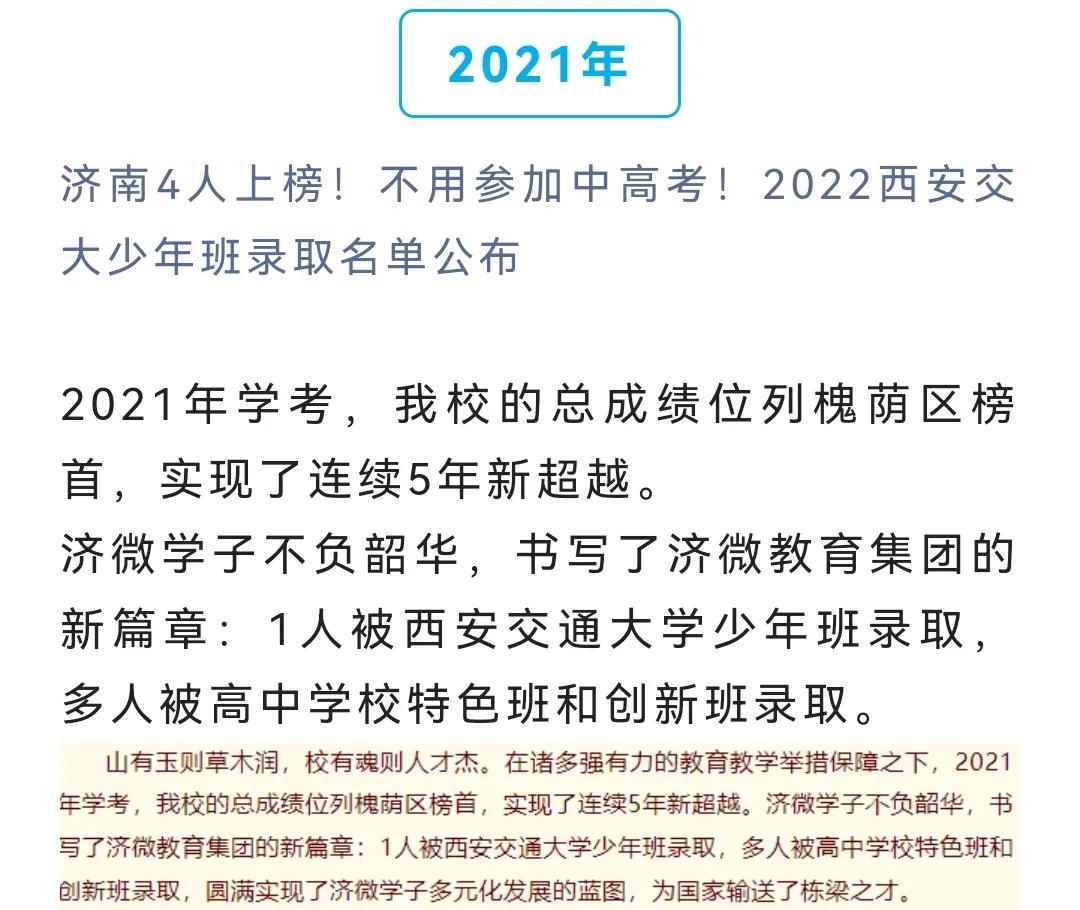 2021年

济南4人上榜！不用参加中高考！2022西安交大少年班录取名单公布

2021年学考，我校的总成绩位列槐荫区榜首，实现了连续5年新超越。
济微学子不负韶华，书写了济微教育集团的新篇章：1人被西安交通大学少年班录取，多人被高中学校特色班和创新班录取。

山有玉则草木润，校有魂则人才杰。在诸多强有力的教育教学举措保障之下，2021年学考，我校的总成绩位列槐荫区榜首，实现了连续5年新超越。济微学子不负韶华，书写了济微教育集团的新篇章：1人被西安交通大学少年班录取，多人被高中学校特色班和创新班录取，圆满实现了济微学子多元化发展的蓝图，为国家输送了栋梁之才。